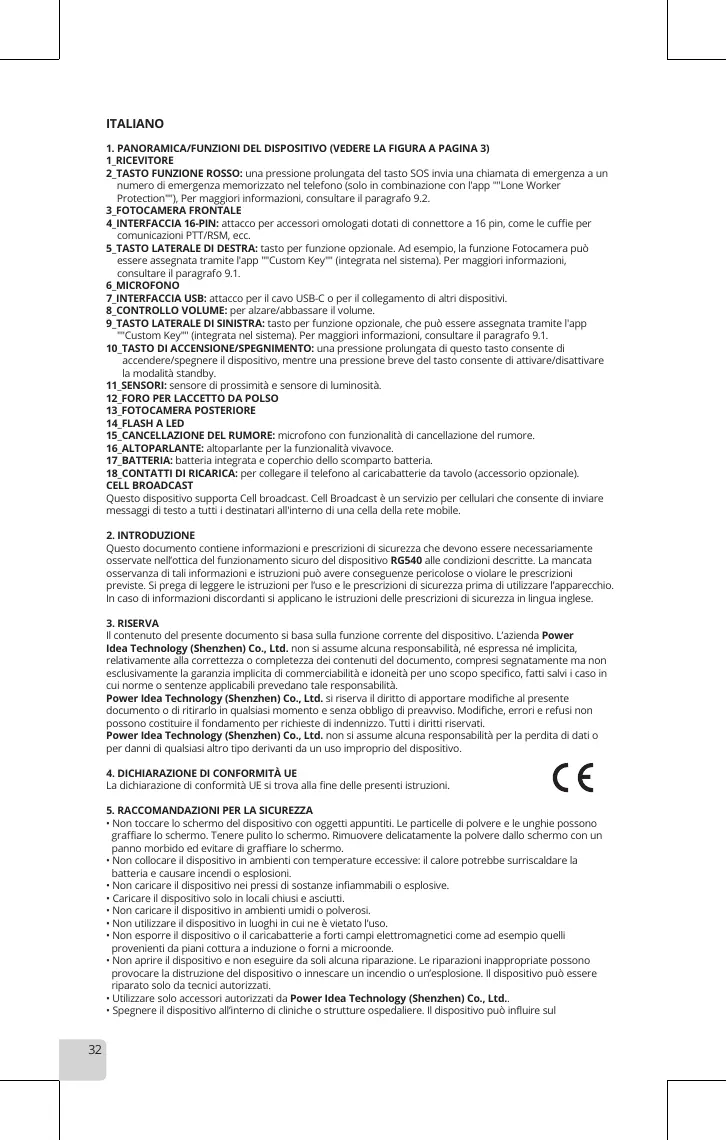 ITALIANO

1. PANORAMICA/FUNZIONI DEL DISPOSITIVO (VEDERE LA FIGURA A PAGINA 3)
1_RICEVITORE
2_TASTO FUNZIONE ROSSO: una pressione prolungata del tasto SOS invia una chiamata di emergenza a un numero di emergenza memorizzato nel telefono (solo in combinazione con l'app ""Lone Worker Protection""), Per maggiori informazioni, consultare il paragrafo 9.2.
3_FOTOCAMERA FRONTALE
4_INTERFACCIA 16-PIN: attacco per accessori omologati dotati di connettore a 16 pin, come le cuffie per comunicazioni PTT/RSM, ecc.
5_TASTO LATERALE DI DESTRA: tasto per funzione opzionale. Ad esempio, la funzione Fotocamera può essere assegnata tramite l'app ""Custom Key"" (integrata nel sistema). Per maggiori informazioni, consultare il paragrafo 9.1.
6_MICROFONO
7_INTERFACCIA USB: attacco per il cavo USB-C o per il collegamento di altri dispositivi.
8_CONTROLLO VOLUME: per alzare/abbassare il volume.
9_TASTO LATERALE DI SINISTRA: tasto per funzione opzionale, che può essere assegnata tramite l'app ""Custom Key"" (integrata nel sistema). Per maggiori informazioni, consultare il paragrafo 9.1.
10_TASTO DI ACCENSIONE/SPEGNIMENTO: una pressione prolungata di questo tasto consente di accendere/spegnere il dispositivo, mentre una pressione breve del tasto consente di attivare/disattivare la modalità standby.
11_SENSORI: sensore di prossimità e sensore di luminosità.
12_FORO PER LACCETTO DA POLSO
13_FOTOCAMERA POSTERIORE
14_FLASH A LED
15_CANCELLAZIONE DEL RUMORE: microfono con funzionalità di cancellazione del rumore.
16_ALTOPARLANTE: altoparlante per la funzionalità vivavoce.
17_BATTERIA: batteria integrata e coperchio dello scomparto batteria.
18_CONTATTI DI RICARICA: per collegare il telefono al caricabatterie da tavolo (accessorio opzionale).
CELL BROADCAST
Questo dispositivo supporta Cell broadcast. Cell Broadcast è un servizio per cellulari che consente di inviare messaggi di testo a tutti i destinatari all'interno di una cella della rete mobile.

2. INTRODUZIONE
Questo documento contiene informazioni e prescrizioni di sicurezza che devono essere necessariamente osservate nell'ottica del funzionamento sicuro del dispositivo RG540 alle condizioni descritte. La mancata osservanza di tali informazioni e istruzioni può avere conseguenze pericolose o violare le prescrizioni previste. Si prega di leggere le istruzioni per l'uso e le prescrizioni di sicurezza prima di utilizzare l'apparecchio. In caso di informazioni discordanti si applicano le istruzioni delle prescrizioni di sicurezza in lingua inglese.

3. RISERVA
Il contenuto del presente documento si basa sulla funzione corrente del dispositivo. L'azienda Power Idea Technology (Shenzhen) Co., Ltd. non si assume alcuna responsabilità, né espressa né implicita, relativamente alla correttezza o completezza dei contenuti del documento, compresi segnatamente ma non esclusivamente la garanzia implicita di commerciabilità e idoneità per uno scopo specifico, fatti salvi i caso in cui norme o sentenze applicabili prevedano tale responsabilità.
Power Idea Technology (Shenzhen) Co., Ltd. si riserva il diritto di apportare modifiche al presente documento o di ritirarlo in qualsiasi momento e senza obbligo di preavviso. Modifiche, errori e refusi non possono costituire il fondamento per richieste di indennizzo. Tutti i diritti riservati.
Power Idea Technology (Shenzhen) Co., Ltd. non si assume alcuna responsabilità per la perdita di dati o per danni di qualsiasi altro tipo derivanti da un uso improprio del dispositivo.

4. DICHIARAZIONE DI CONFORMITÀ UE
La dichiarazione di conformità UE si trova alla fine delle presenti istruzioni.

CE

5. RACCOMANDAZIONI PER LA SICUREZZA
• Non toccare lo schermo del dispositivo con oggetti appuntiti. Le particelle di polvere e le unghie possono graffiare lo schermo. Tenere pulito lo schermo. Rimuovere delicatamente la polvere dallo schermo con un panno morbido ed evitare di graffiare lo schermo.
• Non collocare il dispositivo in ambienti con temperature eccessive: il calore potrebbe surriscaldare la batteria e causare incendi o esplosioni.
• Non caricare il dispositivo nei pressi di sostanze infiammabili o esplosive.
• Caricare il dispositivo solo in locali chiusi e asciutti.
• Non caricare il dispositivo in ambienti umidi o polverosi.
• Non utilizzare il dispositivo in luoghi in cui ne è vietato l'uso.
• Non esporre il dispositivo o il caricabatterie a forti campi elettromagnetici come ad esempio quelli provenienti da piani cottura a induzione o forni a microonde.
• Non aprire il dispositivo e non eseguire da soli alcuna riparazione. Le riparazioni inappropriate possono provocare la distruzione del dispositivo o innescare un incendio o un'esplosione. Il dispositivo può essere riparato solo da tecnici autorizzati.
• Utilizzare solo accessori autorizzati da Power Idea Technology (Shenzhen) Co., Ltd..
• Spegnere il dispositivo all'interno di cliniche o strutture ospedaliere. Il dispositivo può influire sul

32